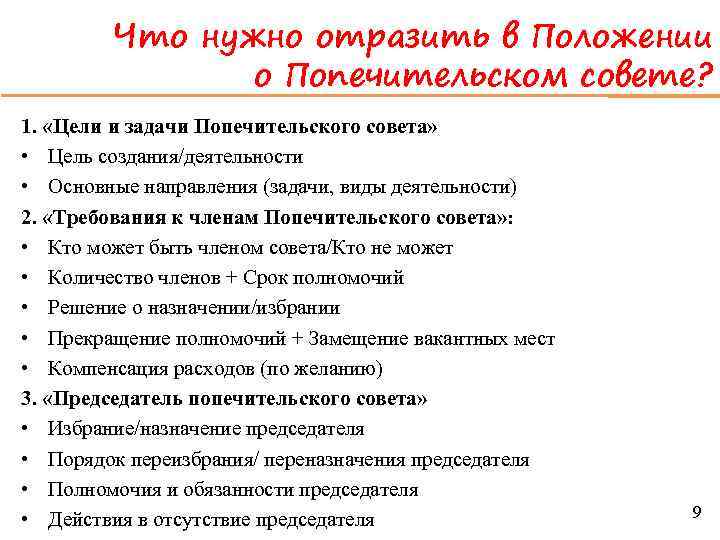 Что нужно отразить в Положении о Попечительском совете?

1. «Цели и задачи Попечительского совета»
• Цель создания/деятельности
• Основные направления (задачи, виды деятельности)

2. «Требования к членам Попечительского совета»:
• Кто может быть членом совета/Кто не может
• Количество членов + Срок полномочий
• Решение о назначении/избрании
• Прекращение полномочий + Замещение вакантных мест
• Компенсация расходов (по желанию)

3. «Председатель попечительского совета»
• Избрание/назначение председателя
• Порядок переизбрания/ переназначения председателя
• Полномочия и обязанности председателя
• Действия в отсутствие председателя

9